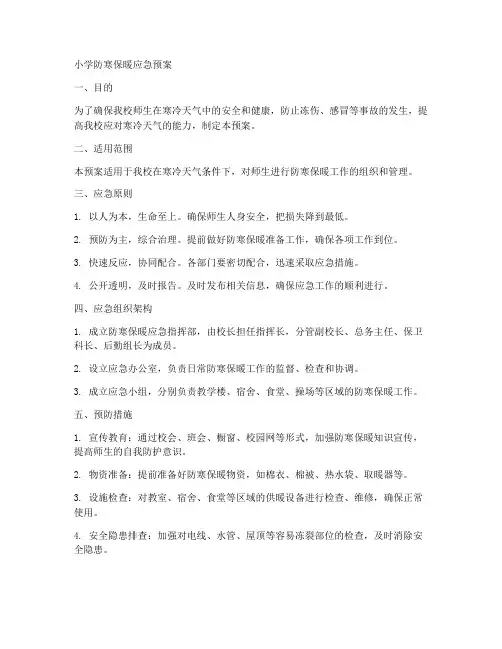 小学防寒保暖应急预案

一、目的

为了确保我校师生在寒冷天气中的安全和健康，防止冻伤、感冒等事故的发生，提高我校应对寒冷天气的能力，制定本预案。

二、适用范围

本预案适用于我校在寒冷天气条件下，对师生进行防寒保暖工作的组织和管理。

三、应急原则

1. 以人为本，生命至上。确保师生人身安全，把损失降到最低。

2. 预防为主，综合治理。提前做好防寒保暖准备工作，确保各项工作到位。

3. 快速反应，协同配合。各部门要密切配合，迅速采取应急措施。

4. 公开透明，及时报告。及时发布相关信息，确保应急工作的顺利进行。

四、应急组织架构

1. 成立防寒保暖应急指挥部，由校长担任指挥长，分管副校长、总务主任、保卫科长、后勤组长为成员。

2. 设立应急办公室，负责日常防寒保暖工作的监督、检查和协调。

3. 成立应急小组，分别负责教学楼、宿舍、食堂、操场等区域的防寒保暖工作。

五、预防措施

1. 宣传教育：通过校会、班会、橱窗、校园网等形式，加强防寒保暖知识宣传，提高师生的自我防护意识。

2. 物资准备：提前准备好防寒保暖物资，如棉衣、棉被、热水袋、取暖器等。

3. 设施检查：对教室、宿舍、食堂等区域的供暖设备进行检查、维修，确保正常使用。

4. 安全隐患排查：加强对电线、水管、屋顶等容易冻裂部位的检查，及时消除安全隐患。